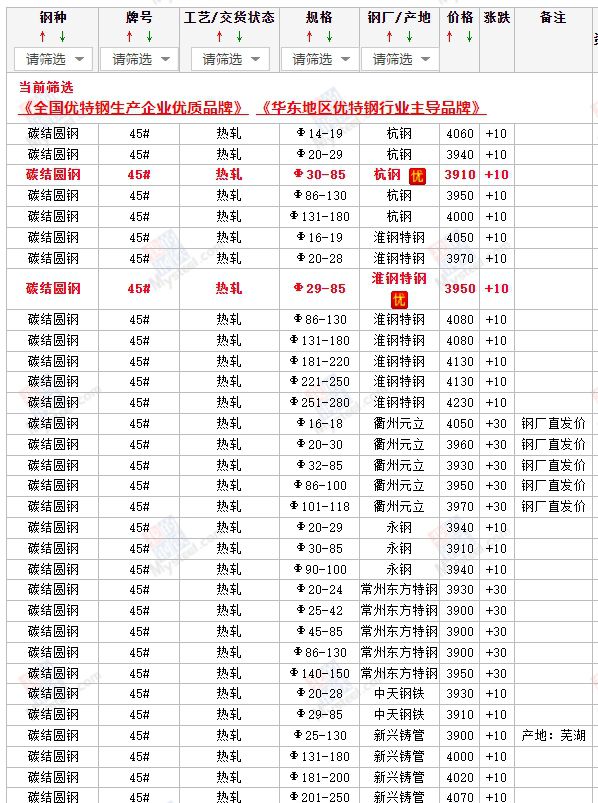 | 钢种 ↑ ↓ 请筛选 | 牌号 ↑ ↓ 请筛选 | 工艺/交货状态 ↑ ↓ 请筛选 | 规格 ↑ ↓ 请筛选 | 钢厂/产地 ↑ ↓ 请筛选 | 价格 ↑ ↓ | 涨跌 | 备注 |
|---|---|---|---|---|---|---|---|

当前筛选
《全国优特钢生产企业优质品牌》 《华东地区优特钢行业主导品牌》

| | | | | | | | |
|---|---|---|---|---|---|---|---|
| 碳结圆钢 | 45# | 热轧 | Φ14-19 | 杭钢 | 4060 | +10 | |
| 碳结圆钢 | 45# | 热轧 | Φ20-29 | 杭钢 | 3940 | +10 | |
| 碳结圆钢 | 45# | 热轧 | Φ30-85 | 杭钢 优 | 3910 | +10 | |
| 碳结圆钢 | 45# | 热轧 | Φ86-130 | 杭钢 | 3950 | +10 | |
| 碳结圆钢 | 45# | 热轧 | Φ131-180 | 杭钢 | 4000 | +10 | |
| 碳结圆钢 | 45# | 热轧 | Φ16-19 | 淮钢特钢 | 4050 | +10 | |
| 碳结圆钢 | 45# | 热轧 | Φ20-28 | 淮钢特钢 | 3970 | +10 | |
| 碳结圆钢 | 45# | 热轧 | Φ29-85 | 淮钢特钢 优 | 3950 | +10 | |
| 碳结圆钢 | 45# | 热轧 | Φ86-130 | 淮钢特钢 | 4080 | +10 | |
| 碳结圆钢 | 45# | 热轧 | Φ131-180 | 淮钢特钢 | 4080 | +10 | |
| 碳结圆钢 | 45# | 热轧 | Φ181-220 | 淮钢特钢 | 4130 | +10 | |
| 碳结圆钢 | 45# | 热轧 | Φ221-250 | 淮钢特钢 | 4130 | +10 | |
| 碳结圆钢 | 45# | 热轧 | Φ251-280 | 淮钢特钢 | 4230 | +10 | |
| 碳结圆钢 | 45# | 热轧 | Φ16-18 | 衢州元立 | 4050 | +30 | 钢厂直发价 |
| 碳结圆钢 | 45# | 热轧 | Φ20-30 | 衢州元立 | 3960 | +30 | 钢厂直发价 |
| 碳结圆钢 | 45# | 热轧 | Φ32-85 | 衢州元立 | 3930 | +30 | 钢厂直发价 |
| 碳结圆钢 | 45# | 热轧 | Φ86-100 | 衢州元立 | 3950 | +30 | 钢厂直发价 |
| 碳结圆钢 | 45# | 热轧 | Φ101-118 | 衢州元立 | 3970 | +30 | 钢厂直发价 |
| 碳结圆钢 | 45# | 热轧 | Φ20-29 | 永钢 | 3940 | +10 | |
| 碳结圆钢 | 45# | 热轧 | Φ30-85 | 永钢 | 3910 | +10 | |
| 碳结圆钢 | 45# | 热轧 | Φ90-100 | 永钢 | 3940 | +10 | |
| 碳结圆钢 | 45# | 热轧 | Φ20-24 | 常州东方特钢 | 3930 | +30 | |
| 碳结圆钢 | 45# | 热轧 | Φ25-42 | 常州东方特钢 | 3900 | +30 | |
| 碳结圆钢 | 45# | 热轧 | Φ45-85 | 常州东方特钢 | 3900 | +30 | |
| 碳结圆钢 | 45# | 热轧 | Φ86-130 | 常州东方特钢 | 3900 | +30 | |
| 碳结圆钢 | 45# | 热轧 | Φ140-150 | 常州东方特钢 | 3950 | +30 | |
| 碳结圆钢 | 45# | 热轧 | Φ20-28 | 中天钢铁 | 3930 | +10 | |
| 碳结圆钢 | 45# | 热轧 | Φ29-85 | 中天钢铁 | 3910 | +10 | |
| 碳结圆钢 | 45# | 热轧 | Φ25-130 | 新兴铸管 | 3900 | +10 | 产地：芜湖 |
| 碳结圆钢 | 45# | 热轧 | Φ131-180 | 新兴铸管 | 4000 | +10 | |
| 碳结圆钢 | 45# | 热轧 | Φ181-200 | 新兴铸管 | 4020 | +10 | |
| 碳结圆钢 | 45# | 热轧 | Φ201-250 | 新兴铸管 | 4070 | +10 | |